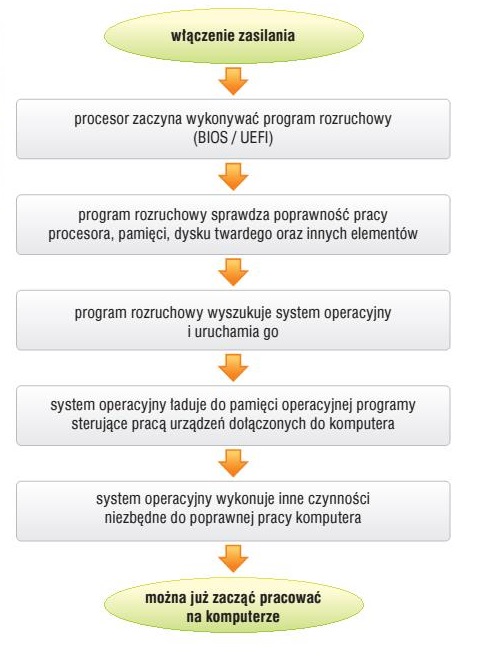 włączenie zasilania

procesor zaczyna wykonywać program rozruchowy (BIOS / UEFI)

program rozruchowy sprawdza poprawność pracy procesora, pamięci, dysku twardego oraz innych elementów

program rozruchowy wyszukuje system operacyjny i uruchamia go

system operacyjny ładuje do pamięci operacyjnej programy sterujące pracą urządzeń dołączonych do komputera

system operacyjny wykonuje inne czynności niezbędne do poprawnej pracy komputera

można już zacząć pracować na komputerze